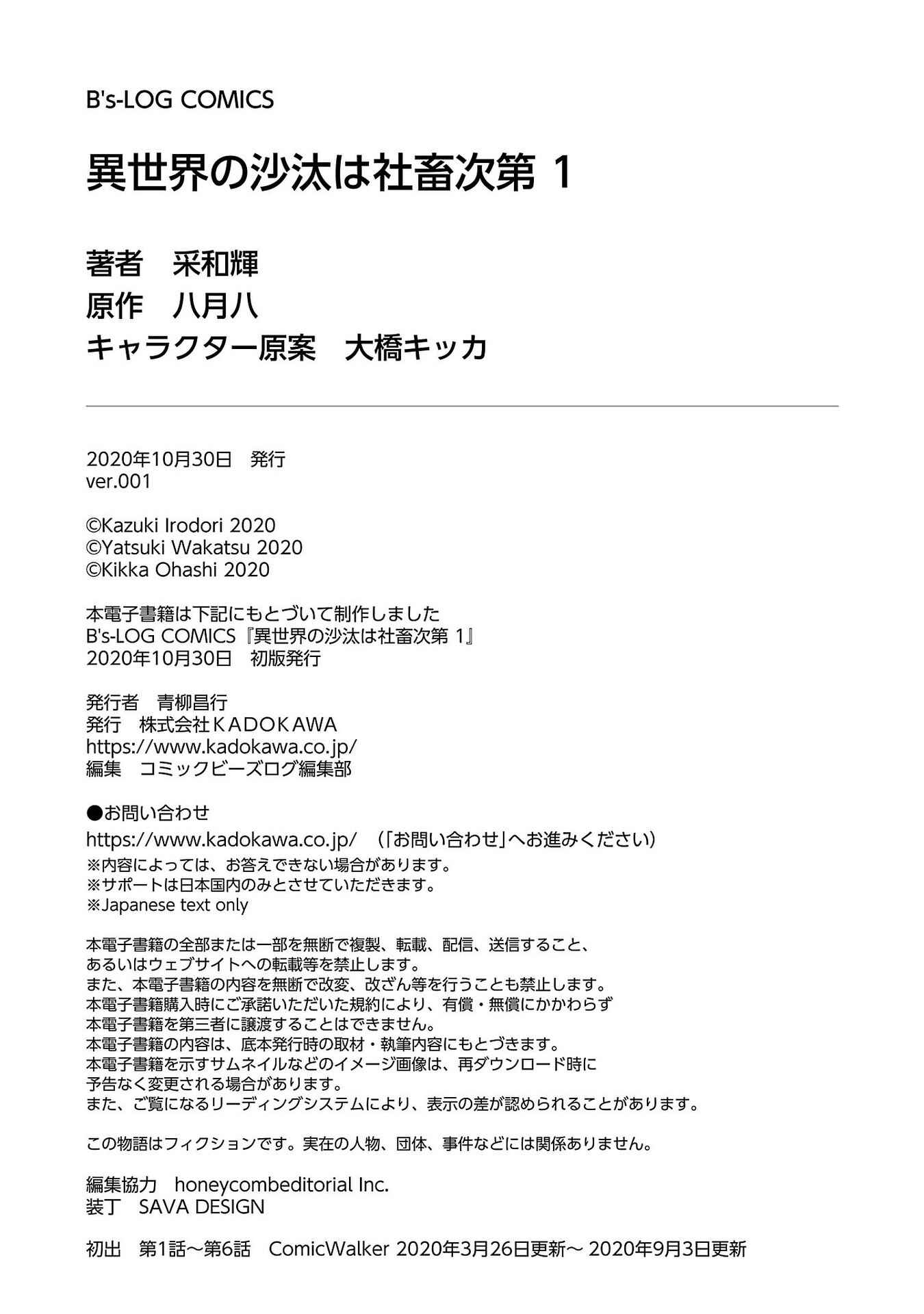 B's-LOG COMICS

異世界の沙汰は社畜次第 1

著者　采和輝
原作　八月八
キャラクター原案　大橋キッカ

2020年10月30日　発行
ver.001

©Kazuki Irodori 2020
©Yatsuki Wakatsu 2020
©Kikka Ohashi 2020

本電子書籍は下記にもとづいて制作しました
B's-LOG COMICS『異世界の沙汰は社畜次第 1』
2020年10月30日　初版発行

発行者　青柳昌行
発行　株式会社ＫＡＤＯＫＡＷＡ
https://www.kadokawa.co.jp/
編集　コミックビーズログ編集部

●お問い合わせ
https://www.kadokawa.co.jp/　（「お問い合わせ」へお進みください）
※内容によっては、お答えできない場合があります。
※サポートは日本国内のみとさせていただきます。
※Japanese text only

本電子書籍の全部または一部を無断で複製、転載、配信、送信すること、
あるいはウェブサイトへの転載等を禁止します。
また、本電子書籍の内容を無断で改変、改ざん等を行うことも禁止します。
本電子書籍購入時にご承諾いただいた規約により、有償・無償にかかわらず
本電子書籍を第三者に譲渡することはできません。
本電子書籍の内容は、底本発行時の取材・執筆内容にもとづきます。
本電子書籍を示すサムネイルなどのイメージ画像は、再ダウンロード時に
予告なく変更される場合があります。
また、ご覧になるリーディングシステムにより、表示の差が認められることがあります。

この物語はフィクションです。実在の人物、団体、事件などには関係ありません。

編集協力　honeycombeditorial Inc.
装丁　SAVA DESIGN

初出　第1話～第6話　ComicWalker 2020年3月26日更新～ 2020年9月3日更新